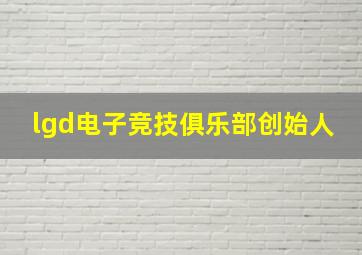 lgd电子竞技俱乐部创始人